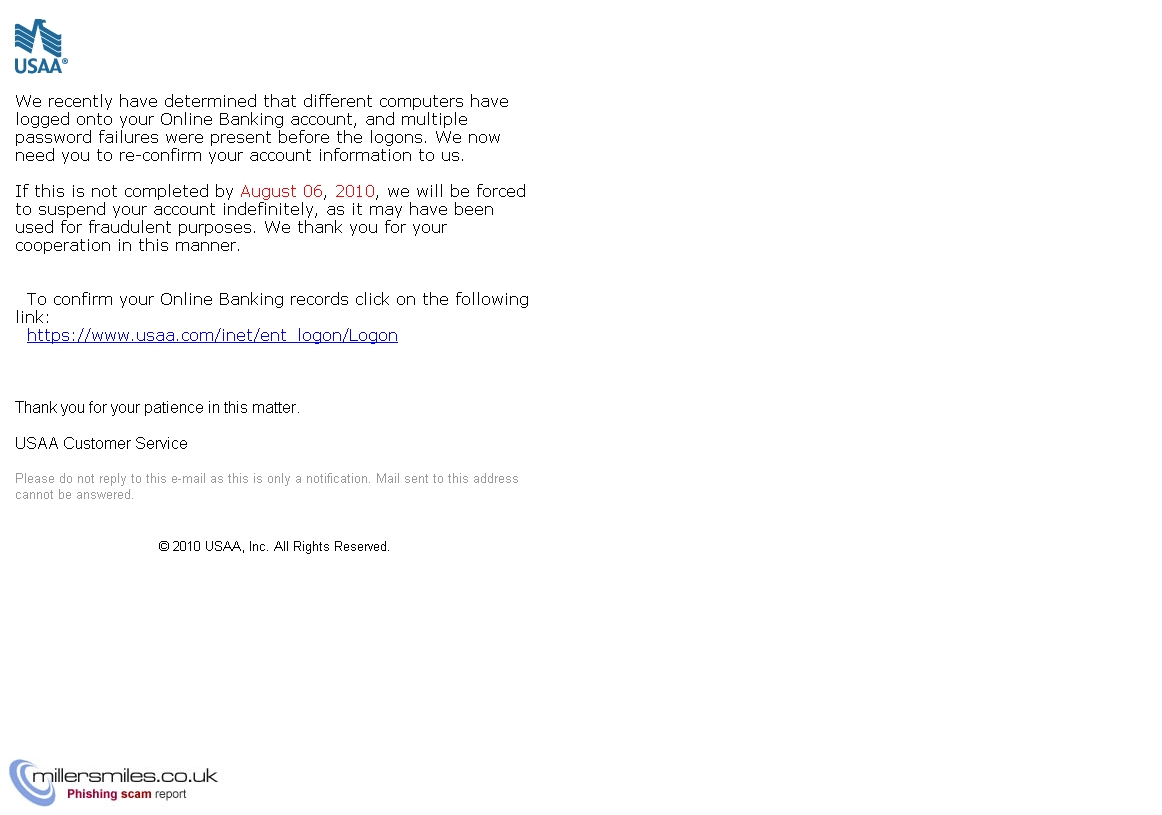 USAA®

We recently have determined that different computers have logged onto your Online Banking account, and multiple password failures were present before the logons. We now need you to re-confirm your account information to us.

If this is not completed by August 06, 2010, we will be forced to suspend your account indefinitely, as it may have been used for fraudulent purposes. We thank you for your cooperation in this manner.

To confirm your Online Banking records click on the following link:
https://www.usaa.com/inet/ent_logon/Logon

Thank you for your patience in this matter.

USAA Customer Service

Please do not reply to this e-mail as this is only a notification. Mail sent to this address cannot be answered.

© 2010 USAA, Inc. All Rights Reserved.

millersmiles.co.uk
Phishing scam report